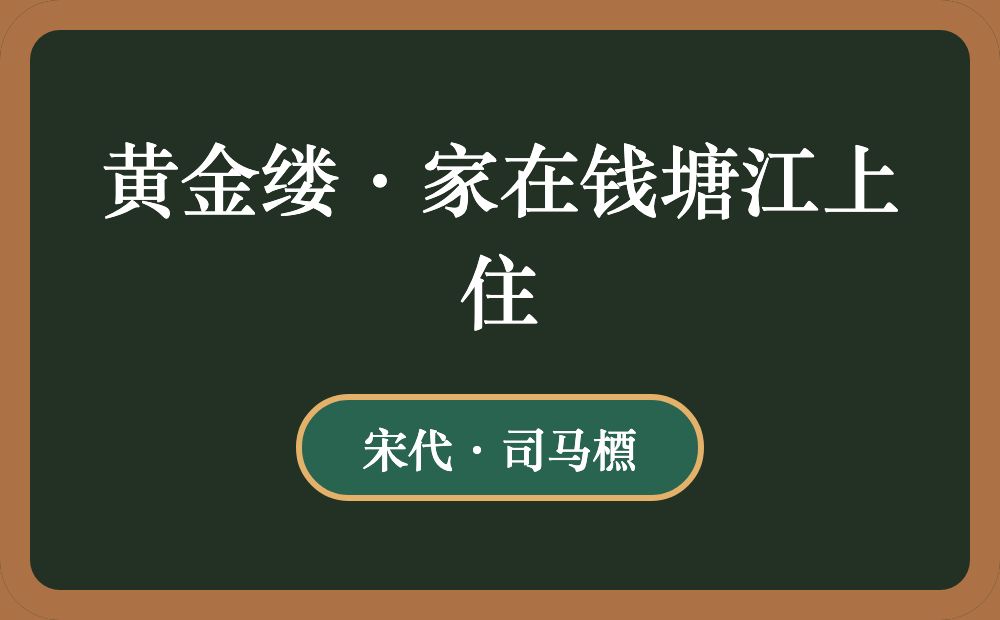 黄金缕·家在钱塘江上住

宋代·司马槱